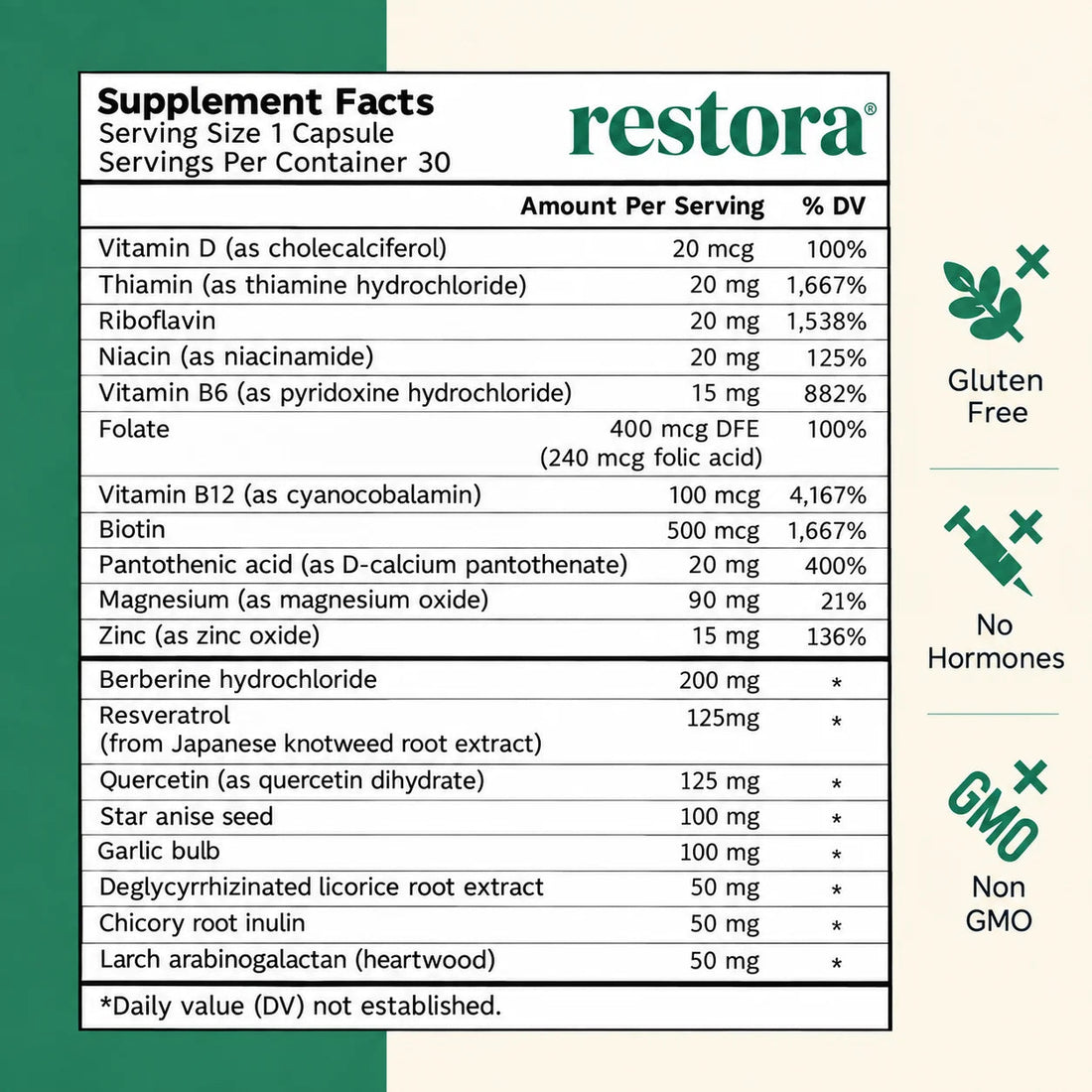 Supplement Facts
Serving Size 1 Capsule
Servings Per Container 30

restora®

|  | Amount Per Serving | % DV |
|---|---|---|
| Vitamin D (as cholecalciferol) | 20 mcg | 100% |
| Thiamin (as thiamine hydrochloride) | 20 mg | 1,667% |
| Riboflavin | 20 mg | 1,538% |
| Niacin (as niacinamide) | 20 mg | 125% |
| Vitamin B6 (as pyridoxine hydrochloride) | 15 mg | 882% |
| Folate | 400 mcg DFE (240 mcg folic acid) | 100% |
| Vitamin B12 (as cyanocobalamin) | 100 mcg | 4,167% |
| Biotin | 500 mcg | 1,667% |
| Pantothenic acid (as D-calcium pantothenate) | 20 mg | 400% |
| Magnesium (as magnesium oxide) | 90 mg | 21% |
| Zinc (as zinc oxide) | 15 mg | 136% |
| Berberine hydrochloride | 200 mg | * |
| Resveratrol (from Japanese knotweed root extract) | 125mg | * |
| Quercetin (as quercetin dihydrate) | 125 mg | * |
| Star anise seed | 100 mg | * |
| Garlic bulb | 100 mg | * |
| Deglycyrrhizinated licorice root extract | 50 mg | * |
| Chicory root inulin | 50 mg | * |
| Larch arabinogalactan (heartwood) | 50 mg | * |

*Daily value (DV) not established.

Gluten
Free

No
Hormones

GMO

Non
GMO